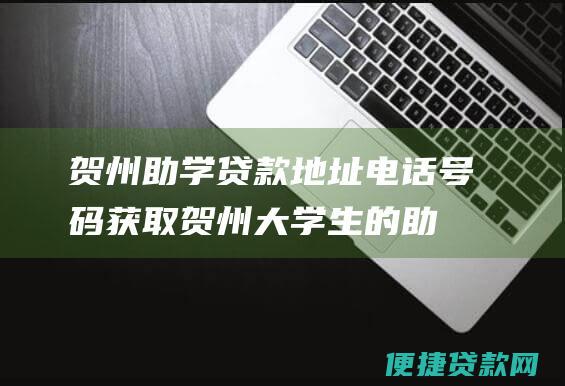 贺州助学贷款地址电话号码获取贺州大学生的助

便捷贷款网